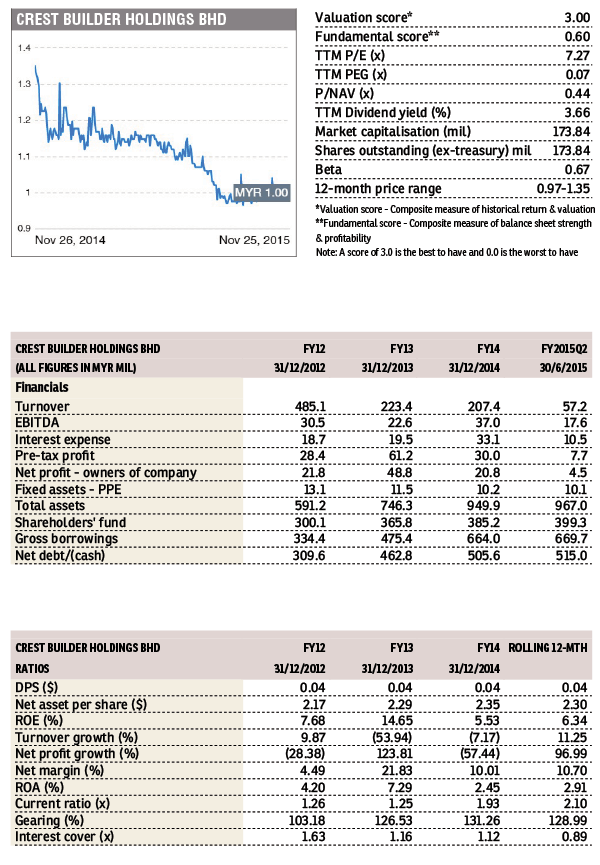 CREST BUILDER HOLDINGS BHD

1.4
1.3
1.2
1.1
1
0.9

MYR 1.00

Nov 26, 2014
Nov 25, 2015

| | |
|---|---|
| Valuation score* | 3.00 |
| Fundamental score** | 0.60 |
| TTM P/E (x) | 7.27 |
| TTM PEG (x) | 0.07 |
| P/NAV (x) | 0.44 |
| TTM Dividend yield (%) | 3.66 |
| Market capitalisation (mil) | 173.84 |
| Shares outstanding (ex-treasury) mil | 173.84 |
| Beta | 0.67 |
| 12-month price range | 0.97-1.35 |

*Valuation score - Composite measure of historical return & valuation
**Fundamental score - Composite measure of balance sheet strength & profitability
Note: A score of 3.0 is the best to have and 0.0 is the worst to have

| CREST BUILDER HOLDINGS BHD | FY12 | FY13 | FY14 | FY2015Q2 |
|---|---|---|---|---|
| (ALL FIGURES IN MYR MIL) | 31/12/2012 | 31/12/2013 | 31/12/2014 | 30/6/2015 |
| Financials | | | | |
| Turnover | 485.1 | 223.4 | 207.4 | 57.2 |
| EBITDA | 30.5 | 22.6 | 37.0 | 17.6 |
| Interest expense | 18.7 | 19.5 | 33.1 | 10.5 |
| Pre-tax profit | 28.4 | 61.2 | 30.0 | 7.7 |
| Net profit - owners of company | 21.8 | 48.8 | 20.8 | 4.5 |
| Fixed assets - PPE | 13.1 | 11.5 | 10.2 | 10.1 |
| Total assets | 591.2 | 746.3 | 949.9 | 967.0 |
| Shareholders' fund | 300.1 | 365.8 | 385.2 | 399.3 |
| Gross borrowings | 334.4 | 475.4 | 664.0 | 669.7 |
| Net debt/(cash) | 309.6 | 462.8 | 505.6 | 515.0 |

| CREST BUILDER HOLDINGS BHD | FY12 | FY13 | FY14 | ROLLING 12-MTH |
|---|---|---|---|---|
| RATIOS | 31/12/2012 | 31/12/2013 | 31/12/2014 | |
| DPS ($) | 0.04 | 0.04 | 0.04 | 0.04 |
| Net asset per share ($) | 2.17 | 2.29 | 2.35 | 2.30 |
| ROE (%) | 7.68 | 14.65 | 5.53 | 6.34 |
| Turnover growth (%) | 9.87 | (53.94) | (7.17) | 11.25 |
| Net profit growth (%) | (28.38) | 123.81 | (57.44) | 96.99 |
| Net margin (%) | 4.49 | 21.83 | 10.01 | 10.70 |
| ROA (%) | 4.20 | 7.29 | 2.45 | 2.91 |
| Current ratio (x) | 1.26 | 1.25 | 1.93 | 2.10 |
| Gearing (%) | 103.18 | 126.53 | 131.26 | 128.99 |
| Interest cover (x) | 1.63 | 1.16 | 1.12 | 0.89 |